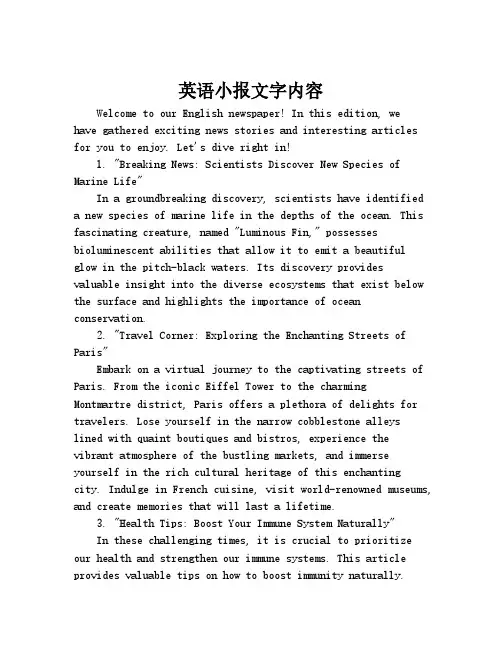 英语小报文字内容

Welcome to our English newspaper! In this edition, we have gathered exciting news stories and interesting articles for you to enjoy. Let's dive right in!

1. "Breaking News: Scientists Discover New Species of Marine Life"

In a groundbreaking discovery, scientists have identified a new species of marine life in the depths of the ocean. This fascinating creature, named "Luminous Fin," possesses bioluminescent abilities that allow it to emit a beautiful glow in the pitch-black waters. Its discovery provides valuable insight into the diverse ecosystems that exist below the surface and highlights the importance of ocean conservation.

2. "Travel Corner: Exploring the Enchanting Streets of Paris"

Embark on a virtual journey to the captivating streets of Paris. From the iconic Eiffel Tower to the charming Montmartre district, Paris offers a plethora of delights for travelers. Lose yourself in the narrow cobblestone alleys lined with quaint boutiques and bistros, experience the vibrant atmosphere of the bustling markets, and immerse yourself in the rich cultural heritage of this enchanting city. Indulge in French cuisine, visit world-renowned museums, and create memories that will last a lifetime.

3. "Health Tips: Boost Your Immune System Naturally"

In these challenging times, it is crucial to prioritize our health and strengthen our immune systems. This article provides valuable tips on how to boost immunity naturally.